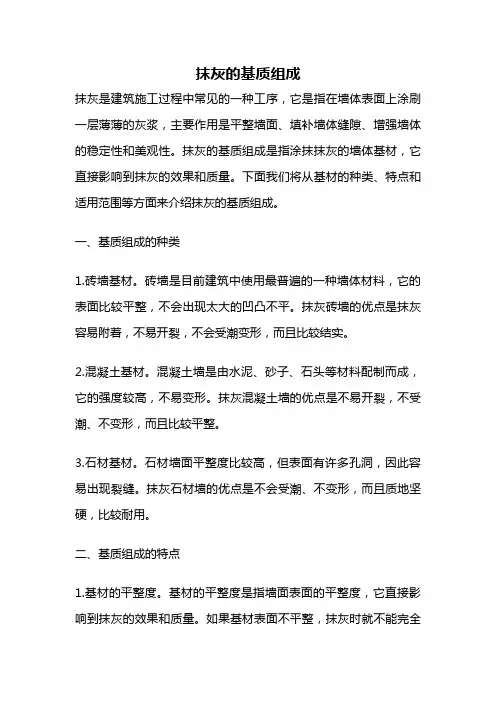 抹灰的基质组成

抹灰是建筑施工过程中常见的一种工序，它是指在墙体表面上涂刷一层薄薄的灰浆，主要作用是平整墙面、填补墙体缝隙、增强墙体的稳定性和美观性。抹灰的基质组成是指涂抹抹灰的墙体基材，它直接影响到抹灰的效果和质量。下面我们将从基材的种类、特点和适用范围等方面来介绍抹灰的基质组成。

一、基质组成的种类

1.砖墙基材。砖墙是目前建筑中使用最普遍的一种墙体材料，它的表面比较平整，不会出现太大的凹凸不平。抹灰砖墙的优点是抹灰容易附着，不易开裂，不会受潮变形，而且比较结实。

2.混凝土基材。混凝土墙是由水泥、砂子、石头等材料配制而成，它的强度较高，不易变形。抹灰混凝土墙的优点是不易开裂，不受潮、不变形，而且比较平整。

3.石材基材。石材墙面平整度比较高，但表面有许多孔洞，因此容易出现裂缝。抹灰石材墙的优点是不会受潮、不变形，而且质地坚硬，比较耐用。

二、基质组成的特点

1.基材的平整度。基材的平整度是指墙面表面的平整度，它直接影响到抹灰的效果和质量。如果基材表面不平整，抹灰时就不能完全